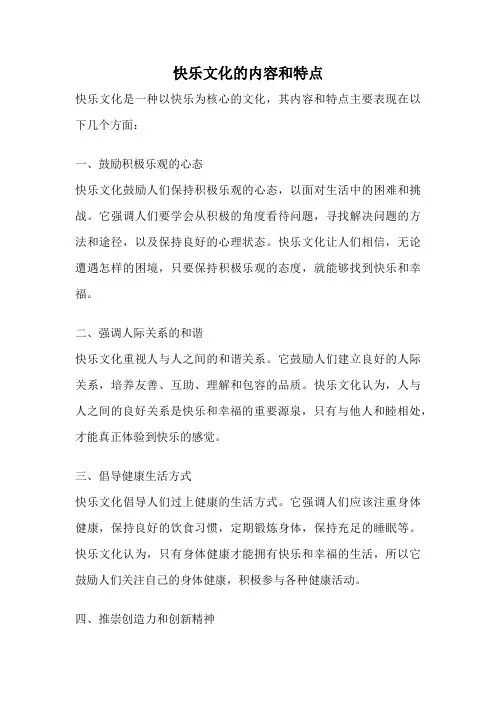 快乐文化的内容和特点

快乐文化是一种以快乐为核心的文化，其内容和特点主要表现在以下几个方面：

一、鼓励积极乐观的心态

快乐文化鼓励人们保持积极乐观的心态，以面对生活中的困难和挑战。它强调人们要学会从积极的角度看待问题，寻找解决问题的方法和途径，以及保持良好的心理状态。快乐文化让人们相信，无论遭遇怎样的困境，只要保持积极乐观的态度，就能够找到快乐和幸福。

二、强调人际关系的和谐

快乐文化重视人与人之间的和谐关系。它鼓励人们建立良好的人际关系，培养友善、互助、理解和包容的品质。快乐文化认为，人与人之间的良好关系是快乐和幸福的重要源泉，只有与他人和睦相处，才能真正体验到快乐的感觉。

三、倡导健康生活方式

快乐文化倡导人们过上健康的生活方式。它强调人们应该注重身体健康，保持良好的饮食习惯，定期锻炼身体，保持充足的睡眠等。快乐文化认为，只有身体健康才能拥有快乐和幸福的生活，所以它鼓励人们关注自己的身体健康，积极参与各种健康活动。

四、推崇创造力和创新精神